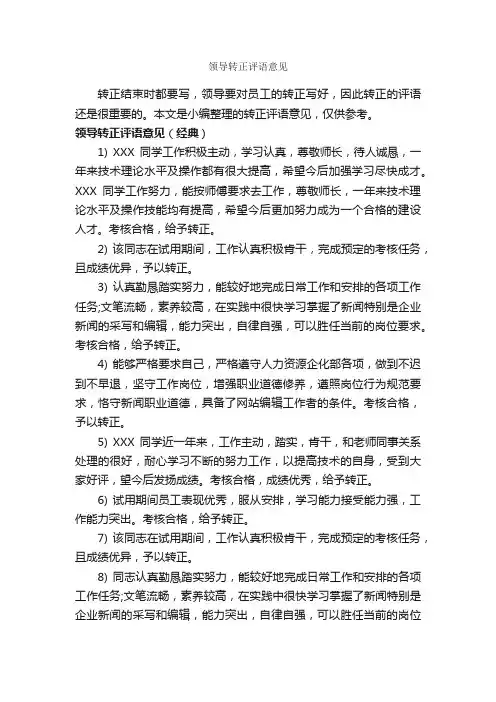 领导转正评语意见

转正结束时都要写，领导要对员工的转正写好，因此转正的评语还是很重要的。本文是小编整理的转正评语意见，仅供参考。

领导转正评语意见（经典）

1) XXX 同学工作积极主动，学习认真，尊敬师长，待人诚恳，一年来技术理论水平及操作都有很大提高，希望今后加强学习尽快成才。XXX 同学工作努力，能按师傅要求去工作，尊敬师长，一年来技术理论水平及操作技能均有提高，希望今后更加努力成为一个合格的建设人才。考核合格，给予转正。

2) 该同志在试用期间，工作认真积极肯干，完成预定的考核任务，且成绩优异，予以转正。

3) 认真勤恳踏实努力，能较好地完成日常工作和安排的各项工作任务;文笔流畅，素养较高，在实践中很快学习掌握了新闻特别是企业新闻的采写和编辑，能力突出，自律自强，可以胜任当前的岗位要求。考核合格，给予转正。

4) 能够严格要求自己，严格遵守人力资源企化部各项，做到不迟到不早退，坚守工作岗位，增强职业道德修养，遵照岗位行为规范要求，恪守新闻职业道德，具备了网站编辑工作者的条件。考核合格，予以转正。

5) XXX 同学近一年来，工作主动，踏实，肯干，和老师同事关系处理的很好，耐心学习不断的努力工作，以提高技术的自身，受到大家好评，望今后发扬成绩。考核合格，成绩优秀，给予转正。

6) 试用期间员工表现优秀，服从安排，学习能力接受能力强，工作能力突出。考核合格，给予转正。

7) 该同志在试用期间，工作认真积极肯干，完成预定的考核任务，且成绩优异，予以转正。

8) 同志认真勤恳踏实努力，能较好地完成日常工作和安排的各项工作任务;文笔流畅，素养较高，在实践中很快学习掌握了新闻特别是企业新闻的采写和编辑，能力突出，自律自强，可以胜任当前的岗位